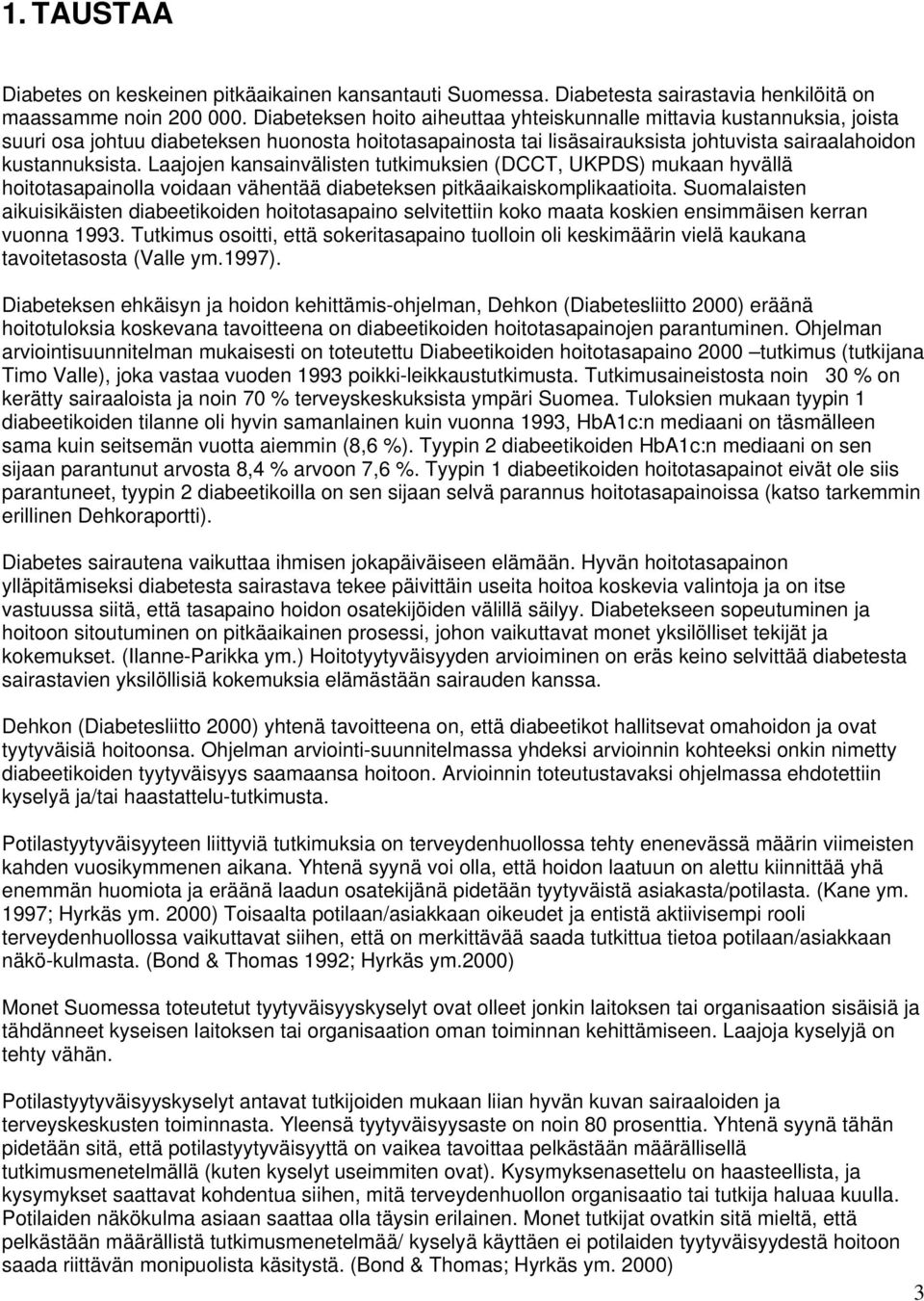 1. TAUSTAA

Diabetes on keskeinen pitkäaikainen kansantauti Suomessa. Diabetesta sairastavia henkilöitä on maassamme noin 200 000. Diabeteksen hoito aiheuttaa yhteiskunnalle mittavia kustannuksia, joista suuri osa johtuu diabeteksen huonosta hoitotasapainosta tai lisäsairauksista johtuvista sairaalahoidon kustannuksista. Laajojen kansainvälisten tutkimuksien (DCCT, UKPDS) mukaan hyvällä hoitotasapainolla voidaan vähentää diabeteksen pitkäaikaiskomplikaatioita. Suomalaisten aikuisikäisten diabeetikoiden hoitotasapaino selvitettiin koko maata koskien ensimmäisen kerran vuonna 1993. Tutkimus osoitti, että sokeritasapaino tuolloin oli keskimäärin vielä kaukana tavoitetasosta (Valle ym.1997).

Diabeteksen ehkäisyn ja hoidon kehittämis-ohjelman, Dehkon (Diabetesliitto 2000) eräänä hoitotuloksia koskevana tavoitteena on diabeetikoiden hoitotasapainojen parantuminen. Ohjelman arviointisuunnitelman mukaisesti on toteutettu Diabeetikoiden hoitotasapaino 2000 –tutkimus (tutkijana Timo Valle), joka vastaa vuoden 1993 poikki-leikkaustutkimusta. Tutkimusaineistosta noin 30 % on kerätty sairaaloista ja noin 70 % terveyskeskuksista ympäri Suomea. Tuloksien mukaan tyypin 1 diabeetikoiden tilanne oli hyvin samanlainen kuin vuonna 1993, HbA1c:n mediaani on täsmälleen sama kuin seitsemän vuotta aiemmin (8,6 %). Tyypin 2 diabeetikoiden HbA1c:n mediaani on sen sijaan parantunut arvosta 8,4 % arvoon 7,6 %. Tyypin 1 diabeetikoiden hoitotasapainot eivät ole siis parantuneet, tyypin 2 diabeetikoilla on sen sijaan selvä parannus hoitotasapainoissa (katso tarkemmin erillinen Dehkoraportti).

Diabetes sairautena vaikuttaa ihmisen jokapäiväiseen elämään. Hyvän hoitotasapainon ylläpitämiseksi diabetesta sairastava tekee päivittäin useita hoitoa koskevia valintoja ja on itse vastuussa siitä, että tasapaino hoidon osatekijöiden välillä säilyy. Diabetekseen sopeutuminen ja hoitoon sitoutuminen on pitkäaikainen prosessi, johon vaikuttavat monet yksilölliset tekijät ja kokemukset. (Ilanne-Parikka ym.) Hoitotyytyväisyyden arvioiminen on eräs keino selvittää diabetesta sairastavien yksilöllisiä kokemuksia elämästään sairauden kanssa.

Dehkon (Diabetesliitto 2000) yhtenä tavoitteena on, että diabeetikot hallitsevat omahoidon ja ovat tyytyväisiä hoitoonsa. Ohjelman arviointi-suunnitelmassa yhdeksi arvioinnin kohteeksi onkin nimetty diabeetikoiden tyytyväisyys saamaansa hoitoon. Arvioinnin toteutustavaksi ohjelmassa ehdotettiin kyselyä ja/tai haastattelu-tutkimusta.

Potilastyytyväisyyteen liittyviä tutkimuksia on terveydenhuollossa tehty enenevässä määrin viimeisten kahden vuosikymmenen aikana. Yhtenä syynä voi olla, että hoidon laatuun on alettu kiinnittää yhä enemmän huomiota ja eräänä laadun osatekijänä pidetään tyytyväistä asiakasta/potilasta. (Kane ym. 1997; Hyrkäs ym. 2000) Toisaalta potilaan/asiakkaan oikeudet ja entistä aktiivisempi rooli terveydenhuollossa vaikuttavat siihen, että on merkittävää saada tutkittua tietoa potilaan/asiakkaan näkö-kulmasta. (Bond & Thomas 1992; Hyrkäs ym.2000)

Monet Suomessa toteutetut tyytyväisyyskyselyt ovat olleet jonkin laitoksen tai organisaation sisäisiä ja tähdänneet kyseisen laitoksen tai organisaation oman toiminnan kehittämiseen. Laajoja kyselyjä on tehty vähän.

Potilastyytyväisyyskyselyt antavat tutkijoiden mukaan liian hyvän kuvan sairaaloiden ja terveyskeskusten toiminnasta. Yleensä tyytyväisyysaste on noin 80 prosenttia. Yhtenä syynä tähän pidetään sitä, että potilastyytyväisyyttä on vaikea tavoittaa pelkästään määrällisellä tutkimusmenetelmällä (kuten kyselyt useimmiten ovat). Kysymyksenasettelu on haasteellista, ja kysymykset saattavat kohdentua siihen, mitä terveydenhuollon organisaatio tai tutkija haluaa kuulla. Potilaiden näkökulma asiaan saattaa olla täysin erilainen. Monet tutkijat ovatkin sitä mieltä, että pelkästään määrällistä tutkimusmenetelmää/ kyselyä käyttäen ei potilaiden tyytyväisyydestä hoitoon saada riittävän monipuolista käsitystä. (Bond & Thomas; Hyrkäs ym. 2000)

3